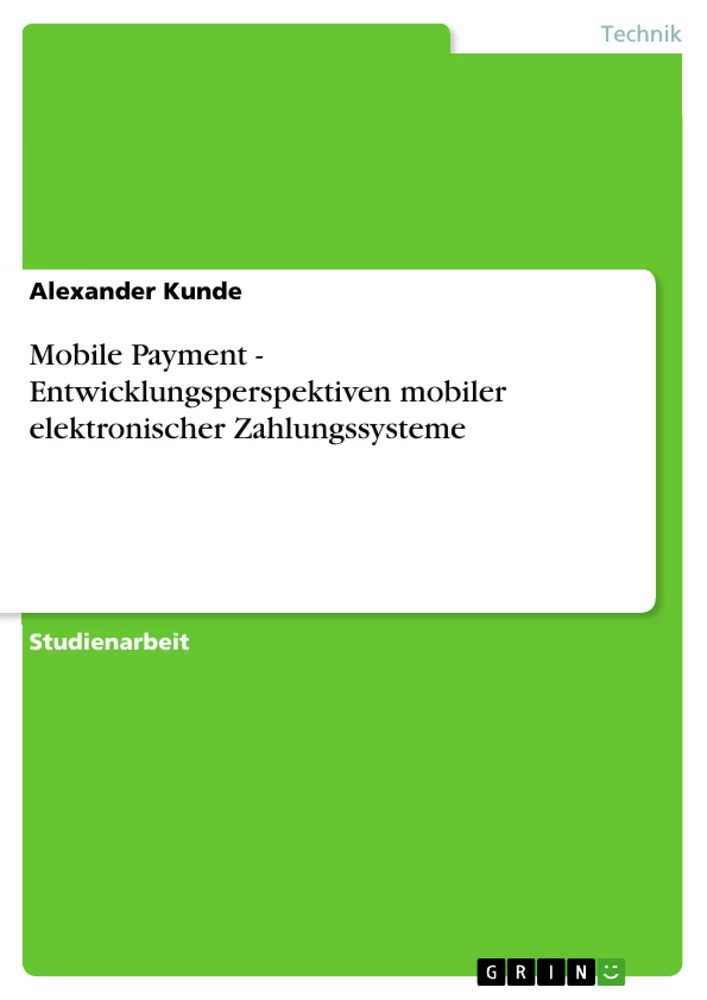 Technik

Alexander Kunde

Mobile Payment - Entwicklungsperspektiven mobiler elektronischer Zahlungssysteme

Studienarbeit

GRIN